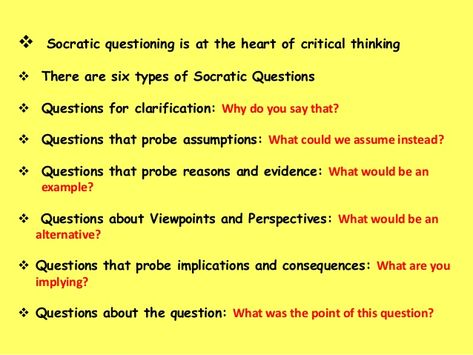 ❖ Socratic questioning is at the heart of critical thinking

❖ There are six types of Socratic Questions

❖ Questions for clarification: Why do you say that?

❖ Questions that probe assumptions: What could we assume instead?

❖ Questions that probe reasons and evidence: What would be an example?

❖ Questions about Viewpoints and Perspectives: What would be an alternative?

❖ Questions that probe implications and consequences: What are you implying?

❖ Questions about the question: What was the point of this question?